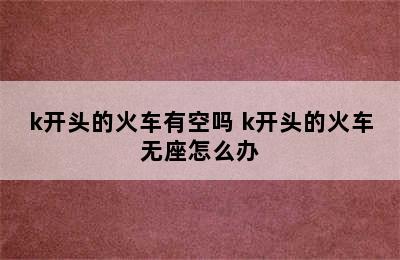 k开头的火车有空吗 k开头的火车无座怎么办